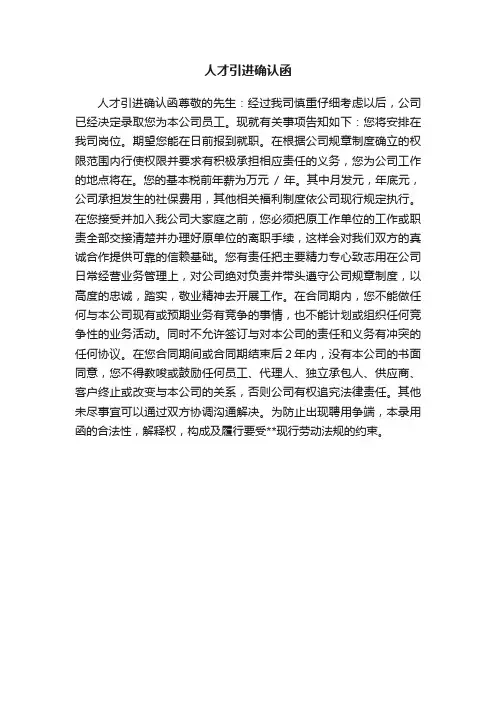 人才引进确认函

人才引进确认函尊敬的先生：经过我司慎重仔细考虑以后，公司已经决定录取您为本公司员工。现就有关事项告知如下：您将安排在我司岗位。期望您能在日前报到就职。在根据公司规章制度确立的权限范围内行使权限并要求有积极承担相应责任的义务，您为公司工作的地点将在。您的基本税前年薪为万元 / 年。其中月发元，年底元，公司承担发生的社保费用，其他相关福利制度依公司现行规定执行。在您接受并加入我公司大家庭之前，您必须把原工作单位的工作或职责全部交接清楚并办理好原单位的离职手续，这样会对我们双方的真诚合作提供可靠的信赖基础。您有责任把主要精力专心致志用在公司日常经营业务管理上，对公司绝对负责并带头遵守公司规章制度，以高度的忠诚，踏实，敬业精神去开展工作。在合同期内，您不能做任何与本公司现有或预期业务有竞争的事情，也不能计划或组织任何竞争性的业务活动。同时不允许签订与对本公司的责任和义务有冲突的任何协议。在您合同期间或合同期结束后 2 年内，没有本公司的书面同意，您不得教唆或鼓励任何员工、代理人、独立承包人、供应商、客户终止或改变与本公司的关系，否则公司有权追究法律责任。其他未尽事宜可以通过双方协调沟通解决。为防止出现聘用争端，本录用函的合法性，解释权，构成及履行要受**现行劳动法规的约束。